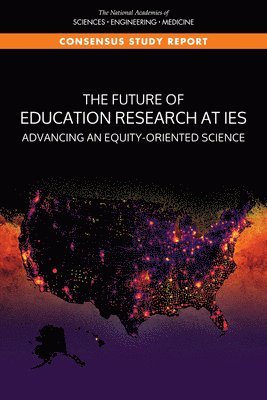 The National Academies of
SCIENCES · ENGINEERING · MEDICINE

CONSENSUS STUDY REPORT

THE FUTURE OF
EDUCATION RESEARCH AT IES
ADVANCING AN EQUITY-ORIENTED SCIENCE